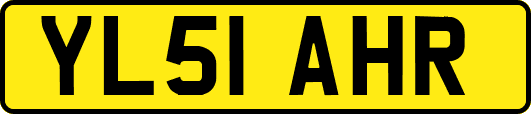 YL51 AHR